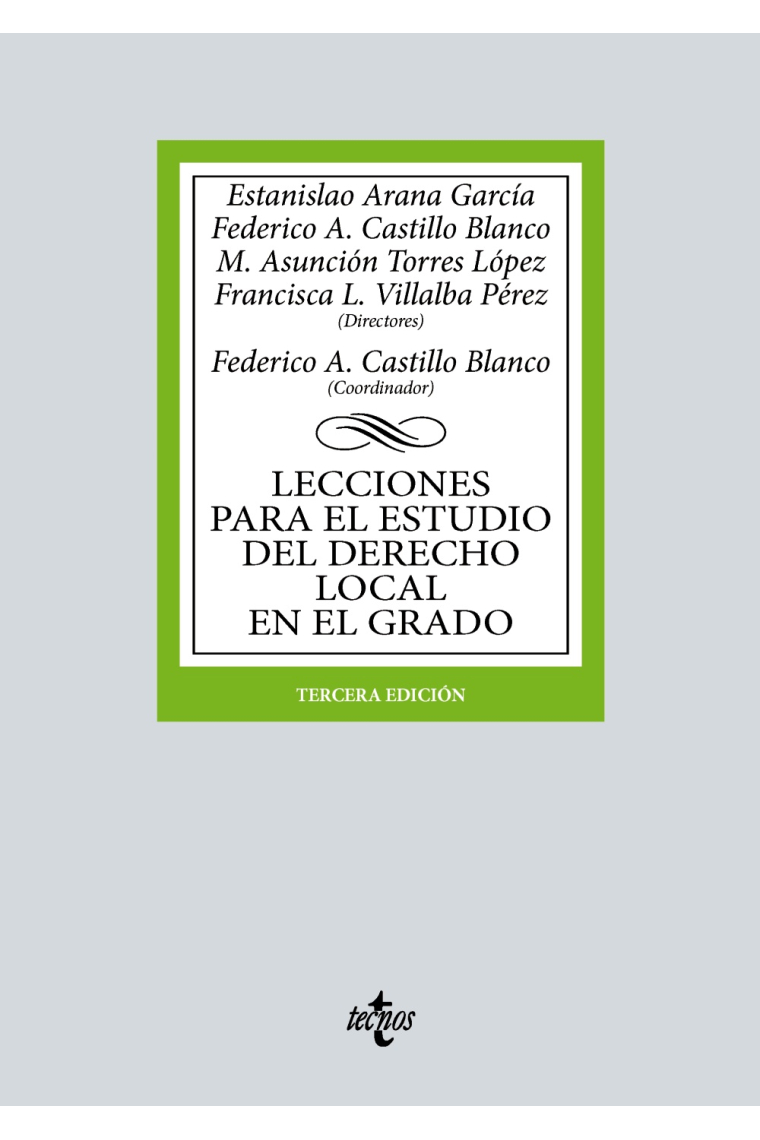 Estanislao Arana García
Federico A. Castillo Blanco
M. Asunción Torres López
Francisca L. Villalba Pérez
(Directores)

Federico A. Castillo Blanco
(Coordinador)

LECCIONES PARA EL ESTUDIO DEL DERECHO LOCAL EN EL GRADO

TERCERA EDICIÓN

tecnos